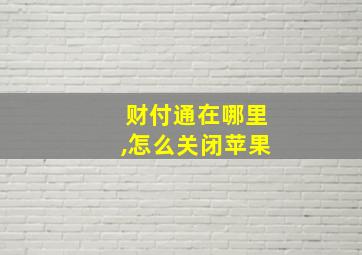 财付通在哪里
,怎么关闭苹果